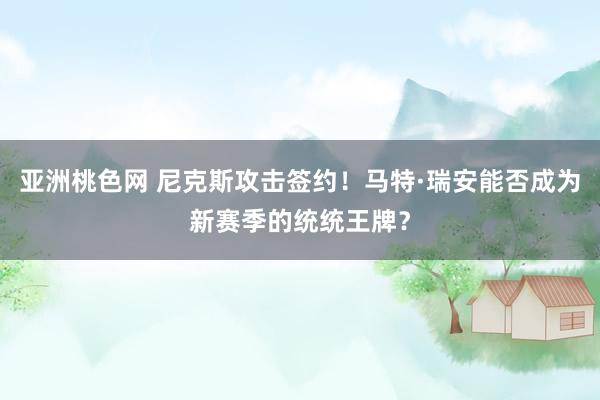 亚洲桃色网 尼克斯攻击签约！马特·瑞安能否成为新赛季的统统王牌？